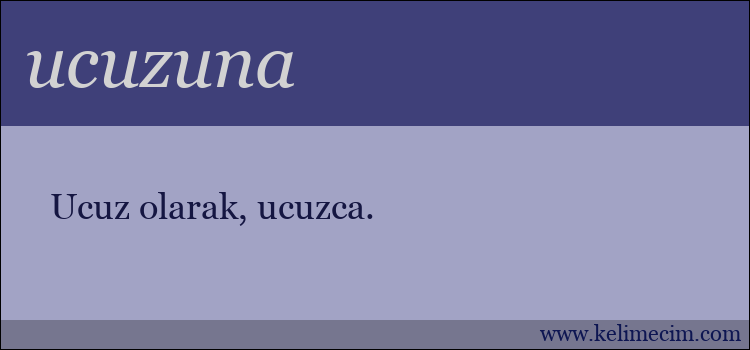 ucuzuna

Ucuz olarak, ucuzca.

www.kelimecim.com